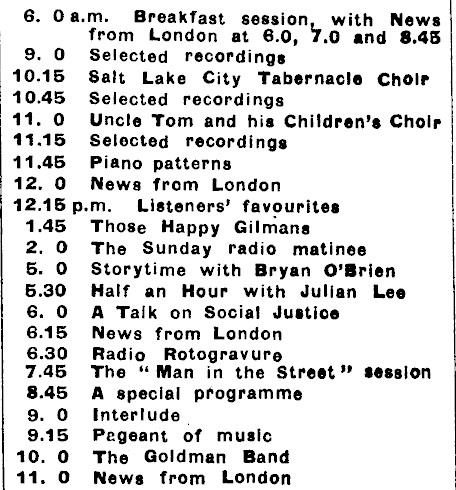 6. 0 a.m. Breakfast session, with News from London at 6.0, 7.0 and 8.45
9. 0 Selected recordings
10.15 Salt Lake City Tabernacle Choir
10.45 Selected recordings
11. 0 Uncle Tom and his Children's Choir
11.15 Selected recordings
11.45 Piano patterns
12. 0 News from London
12.15 p.m. Listeners' favourites
1.45 Those Happy Gilmans
2. 0 The Sunday radio matinee
5. 0 Storytime with Bryan O'Brien
5.30 Half an Hour with Julian Lee
6. 0 A Talk on Social Justice
6.15 News from London
6.30 Radio Rotogravure
7.45 The "Man in the Street" session
8.45 A special programme
9. 0 Interlude
9.15 Pageant of music
10. 0 The Goldman Band
11. 0 News from London